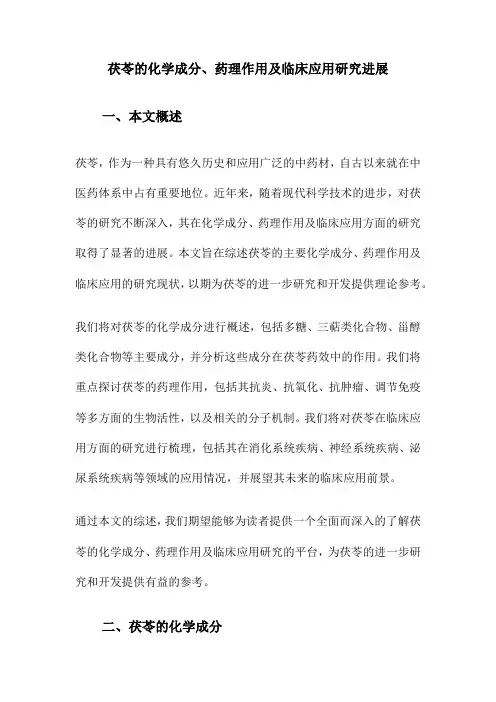 茯苓的化学成分、药理作用及临床应用研究进展

一、本文概述

茯苓，作为一种具有悠久历史和应用广泛的中药材，自古以来就在中医药体系中占有重要地位。近年来，随着现代科学技术的进步，对茯苓的研究不断深入，其在化学成分、药理作用及临床应用方面的研究取得了显著的进展。本文旨在综述茯苓的主要化学成分、药理作用及临床应用的研究现状，以期为茯苓的进一步研究和开发提供理论参考。

我们将对茯苓的化学成分进行概述，包括多糖、三萜类化合物、甾醇类化合物等主要成分，并分析这些成分在茯苓药效中的作用。我们将重点探讨茯苓的药理作用，包括其抗炎、抗氧化、抗肿瘤、调节免疫等多方面的生物活性，以及相关的分子机制。我们将对茯苓在临床应用方面的研究进行梳理，包括其在消化系统疾病、神经系统疾病、泌尿系统疾病等领域的应用情况，并展望其未来的临床应用前景。

通过本文的综述，我们期望能够为读者提供一个全面而深入的了解茯苓的化学成分、药理作用及临床应用研究的平台，为茯苓的进一步研究和开发提供有益的参考。

二、茯苓的化学成分